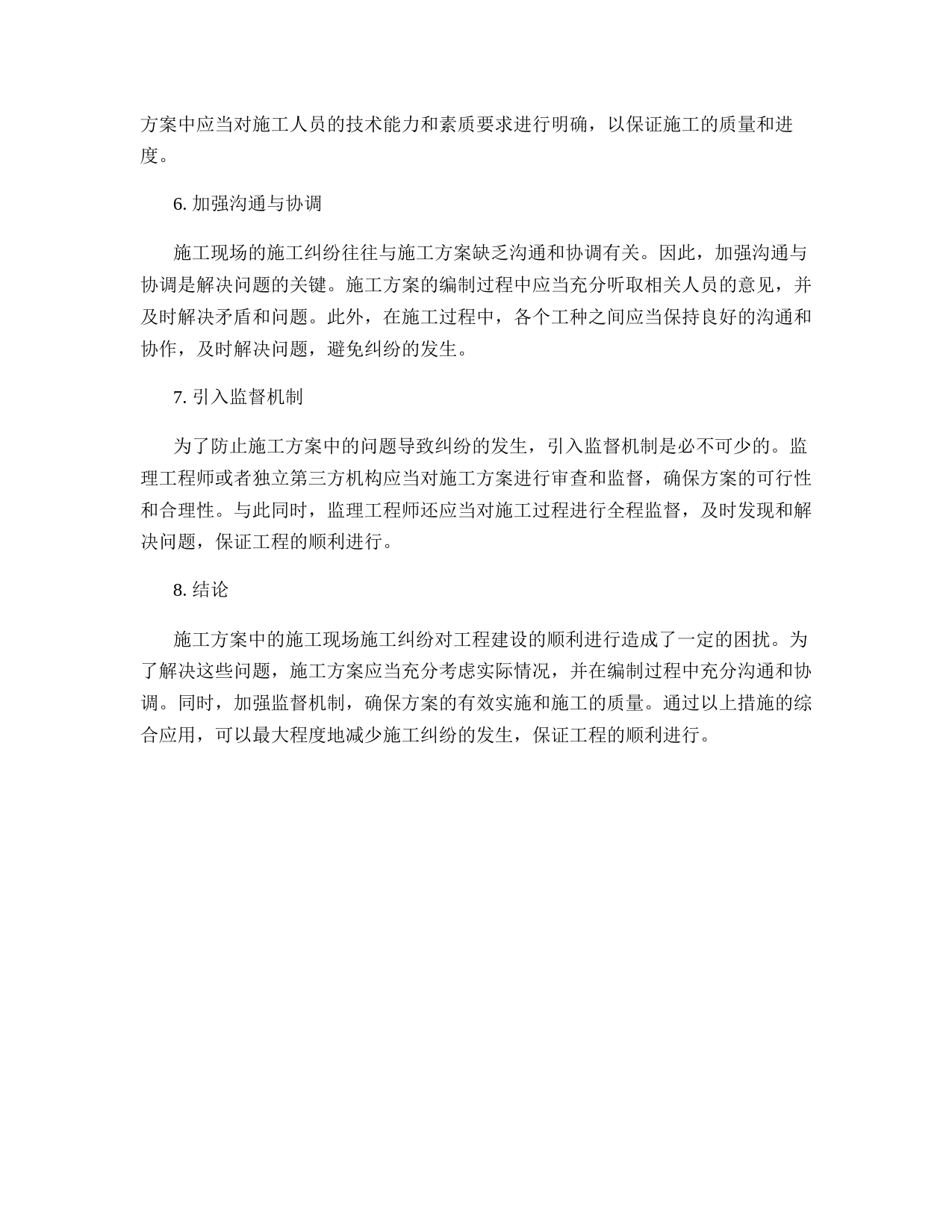 方案中应当对施工人员的技术能力和素质要求进行明确，以保证施工的质量和进度。

6. 加强沟通与协调

施工现场的施工纠纷往往与施工方案缺乏沟通和协调有关。因此，加强沟通与协调是解决问题的关键。施工方案的编制过程中应当充分听取相关人员的意见，并及时解决矛盾和问题。此外，在施工过程中，各个工种之间应当保持良好的沟通和协作，及时解决问题，避免纠纷的发生。

7. 引入监督机制

为了防止施工方案中的问题导致纠纷的发生，引入监督机制是必不可少的。监理工程师或者独立第三方机构应当对施工方案进行审查和监督，确保方案的可行性和合理性。与此同时，监理工程师还应当对施工过程进行全程监督，及时发现和解决问题，保证工程的顺利进行。

8. 结论

施工方案中的施工现场施工纠纷对工程建设的顺利进行造成了一定的困扰。为了解决这些问题，施工方案应当充分考虑实际情况，并在编制过程中充分沟通和协调。同时，加强监督机制，确保方案的有效实施和施工的质量。通过以上措施的综合应用，可以最大程度地减少施工纠纷的发生，保证工程的顺利进行。